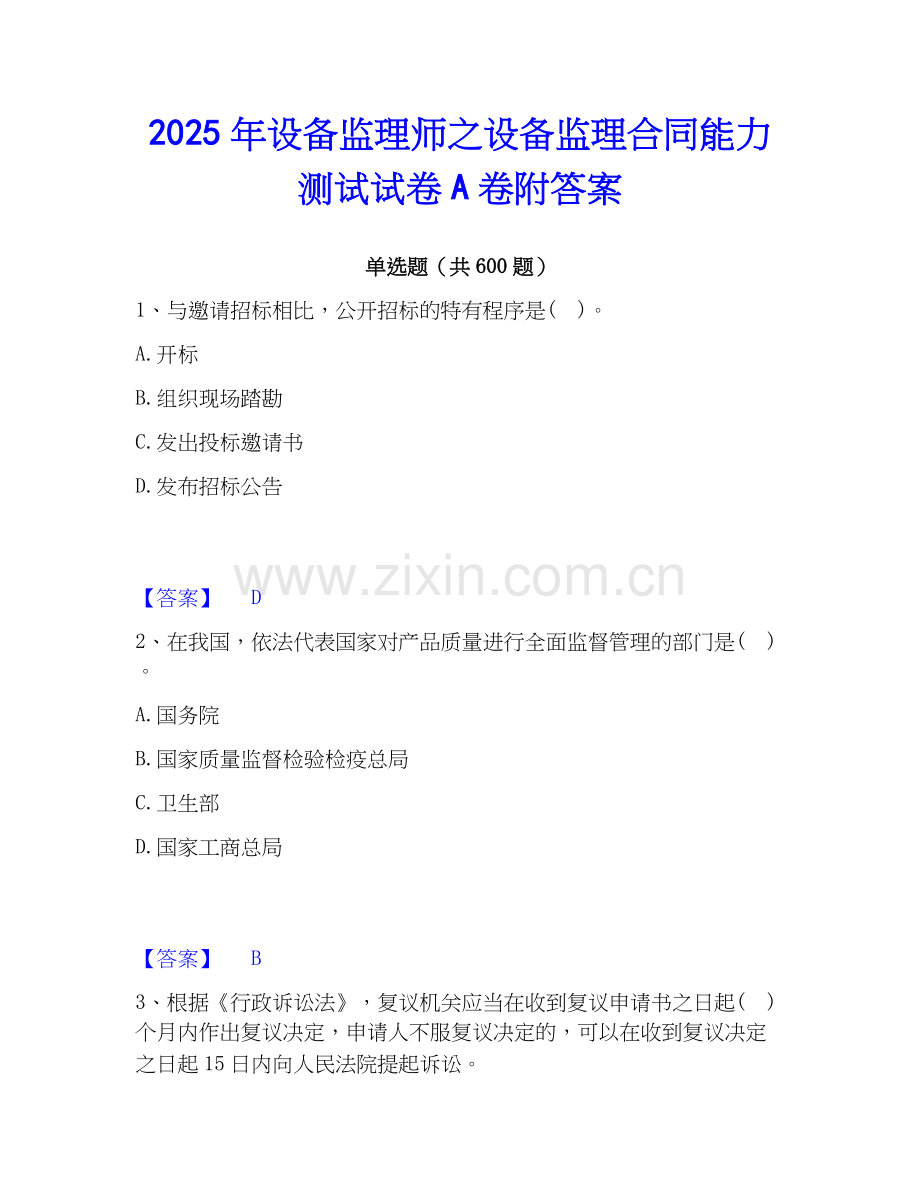 2025年设备监理师之设备监理合同能力测试试卷A卷附答案

单选题（共600题）

1、与邀请招标相比，公开招标的特有程序是( )。

A.开标

B.组织现场踏勘

C.发出投标邀请书

D.发布招标公告

【答案】 D

2、在我国，依法代表国家对产品质量进行全面监督管理的部门是( )。

A.国务院

B.国家质量监督检验检疫总局

C.卫生部

D.国家工商总局

【答案】 B

3、根据《行政诉讼法》，复议机关应当在收到复议申请书之日起( )个月内作出复议决定，申请人不服复议决定的，可以在收到复议决定之日起15日内向人民法院提起诉讼。

www.zixin.com.cn